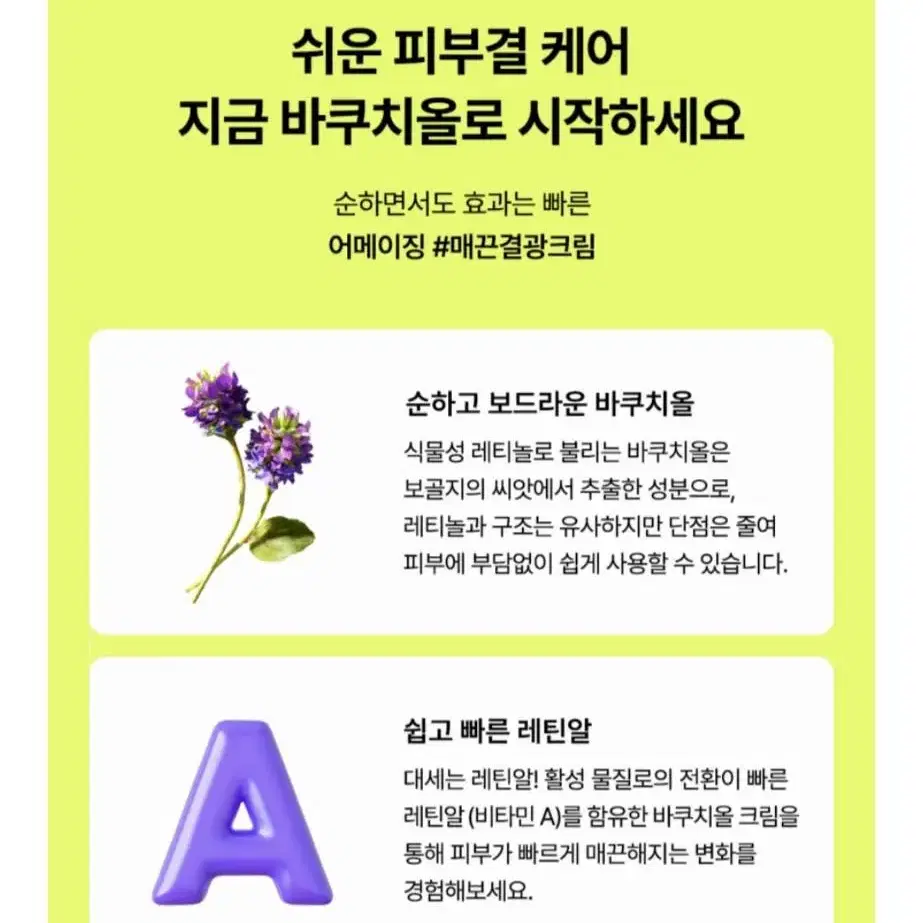 쉬운 피부결 케어
지금 바쿠치올로 시작하세요

순하면서도 효과는 빠른
어메이징 #매끈결광크림

순하고 보드라운 바쿠치올

식물성 레티놀로 불리는 바쿠치올은 보골지의 씨앗에서 추출한 성분으로, 레티놀과 구조는 유사하지만 단점은 줄여 피부에 부담없이 쉽게 사용할 수 있습니다.

A

쉽고 빠른 레틴알

대세는 레틴알! 활성 물질로의 전환이 빠른 레틴알 (비타민 A)를 함유한 바쿠치올 크림을 통해 피부가 빠르게 매끈해지는 변화를 경험해보세요.